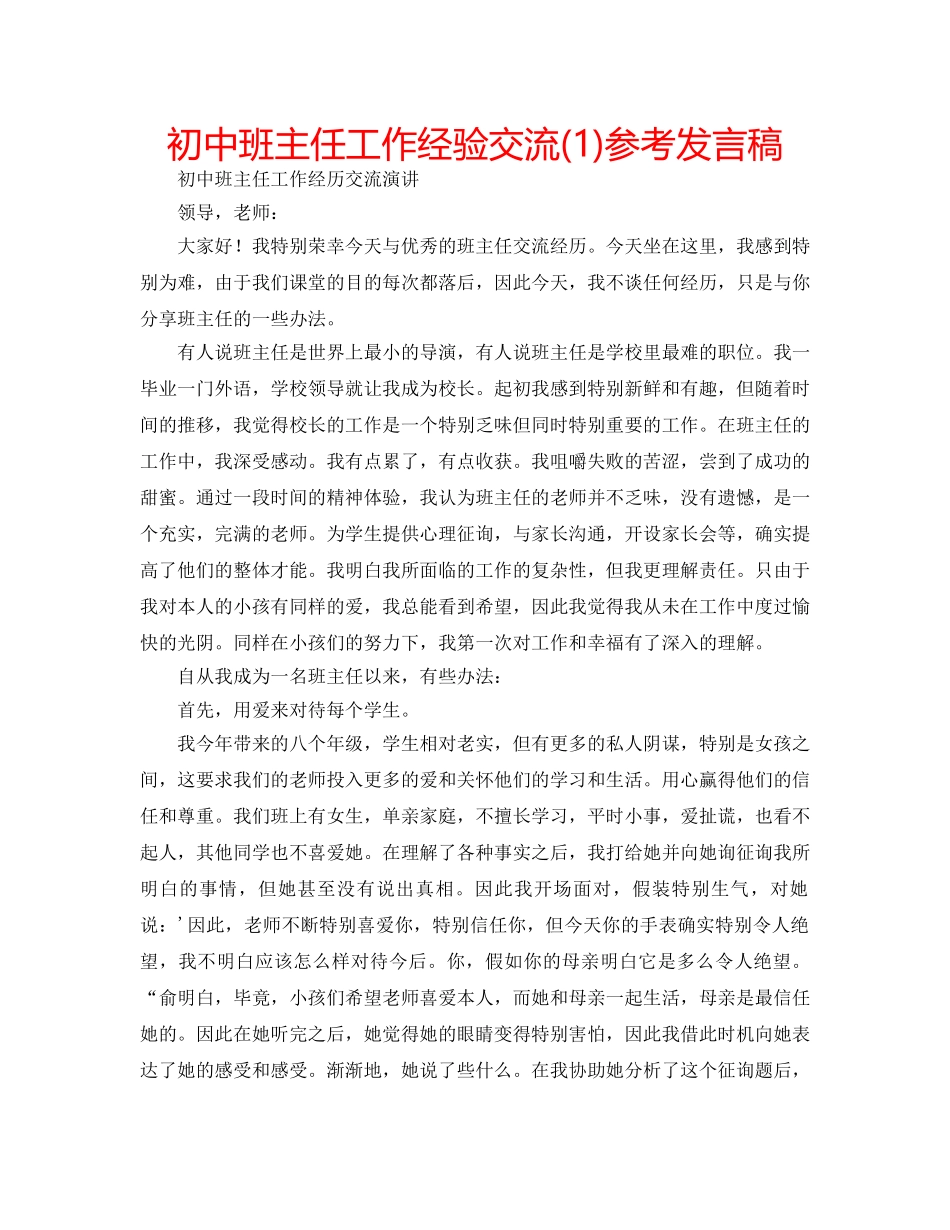 初中班主任工作经验交流(1)参考发言稿

初中班主任工作经历交流演讲

领导，老师：

大家好！我特别荣幸今天与优秀的班主任交流经历。今天坐在这里，我感到特别为难，由于我们课堂的目的每次都落后，因此今天，我不谈任何经历，只是与你分享班主任的一些办法。

有人说班主任是世界上最小的导演，有人说班主任是学校里最难的职位。我一毕业一门外语，学校领导就让我成为校长。起初我感到特别新鲜和有趣，但随着时间的推移，我觉得校长的工作是一个特别乏味但同时特别重要的工作。在班主任的工作中，我深受感动。我有点累了，有点收获。我咀嚼失败的苦涩，尝到了成功的甜蜜。通过一段时间的精神体验，我认为班主任的老师并不乏味，没有遗憾，是一个充实，完满的老师。为学生提供心理征询，与家长沟通，开设家长会等，确实提高了他们的整体才能。我明白我所面临的工作的复杂性，但我更理解责任。只由于我对本人的小孩有同样的爱，我总能看到希望，因此我觉得我从未在工作中度过愉快的光阴。同样在小孩们的努力下，我第一次对工作和幸福有了深入的理解。

自从我成为一名班主任以来，有些办法：

首先，用爱来对待每个学生。

我今年带来的八个年级，学生相对老实，但有更多的私人阴谋，特别是女孩之间，这要求我们的老师投入更多的爱和关怀他们的学习和生活。用心赢得他们的信任和尊重。我们班上有女生，单亲家庭，不擅长学习，平时小事，爱扯谎，也看不起人，其他同学也不喜爱她。在理解了各种事实之后，我打给她并向她询征询我所明白的事情，但她甚至没有说出真相。因此我开场面对，假装特别生气，对她说：’因此，老师不断特别喜爱你，特别信任你，但今天你的手表确实特别令人绝望，我不明白应该怎么样对待今后。你，假如你的母亲明白它是多么令人绝望。“俞明白，毕竟，小孩们希望老师喜爱本人，而她和母亲一起生活，母亲是最信任她的。因此在她听完之后，她觉得她的眼睛变得特别害怕，因此我借此时机向她表达了她的感受和感受。渐渐地，她说了些什么。在我协助她分析了这个征询题后，